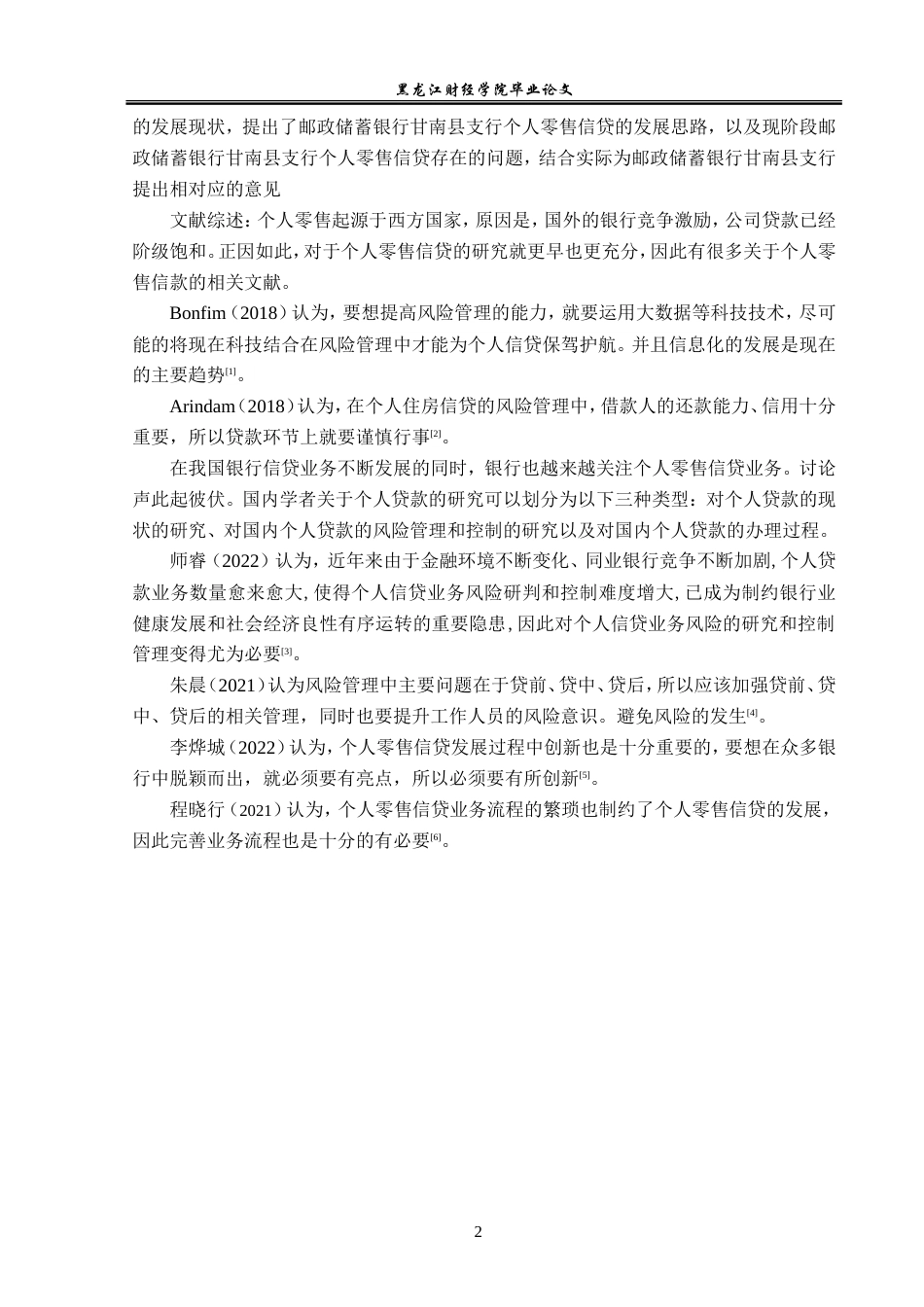 黑龙江财经学院毕业论文

的发展现状，提出了邮政储蓄银行甘南县支行个人零售信贷的发展思路，以及现阶段邮政储蓄银行甘南县支行个人零售信贷存在的问题，结合实际为邮政储蓄银行甘南县支行提出相对应的意见

文献综述：个人零售起源于西方国家，原因是，国外的银行竞争激励，公司贷款已经阶级饱和。正因如此，对于个人零售信贷的研究就更早也更充分，因此有很多关于个人零售信款的相关文献。

Bonfim（2018）认为，要想提高风险管理的能力，就要运用大数据等科技技术，尽可能的将现在科技结合在风险管理中才能为个人信贷保驾护航。并且信息化的发展是现在的主要趋势[1]。

Arindam（2018）认为，在个人住房信贷的风险管理中，借款人的还款能力、信用十分重要，所以贷款环节上就要谨慎行事[2]。

在我国银行信贷业务不断发展的同时，银行也越来越关注个人零售信贷业务。讨论声此起彼伏。国内学者关于个人贷款的研究可以划分为以下三种类型：对个人贷款的现状的研究、对国内个人贷款的风险管理和控制的研究以及对国内个人贷款的办理过程。

师睿（2022）认为，近年来由于金融环境不断变化、同业银行竞争不断加剧，个人贷款业务数量愈来愈大，使得个人信贷业务风险研判和控制难度增大，已成为制约银行业健康发展和社会经济良性有序运转的重要隐患，因此对个人信贷业务风险的研究和控制管理变得尤为必要[3]。

朱晨（2021）认为风险管理中主要问题在于贷前、贷中、贷后，所以应该加强贷前、贷中、贷后的相关管理，同时也要提升工作人员的风险意识。避免风险的发生[4]。

李烨城（2022）认为，个人零售信贷发展过程中创新也是十分重要的，要想在众多银行中脱颖而出，就必须要有亮点，所以必须要有所创新[5]。

程晓行（2021）认为，个人零售信贷业务流程的繁琐也制约了个人零售信贷的发展，因此完善业务流程也是十分的有必要[6]。

2